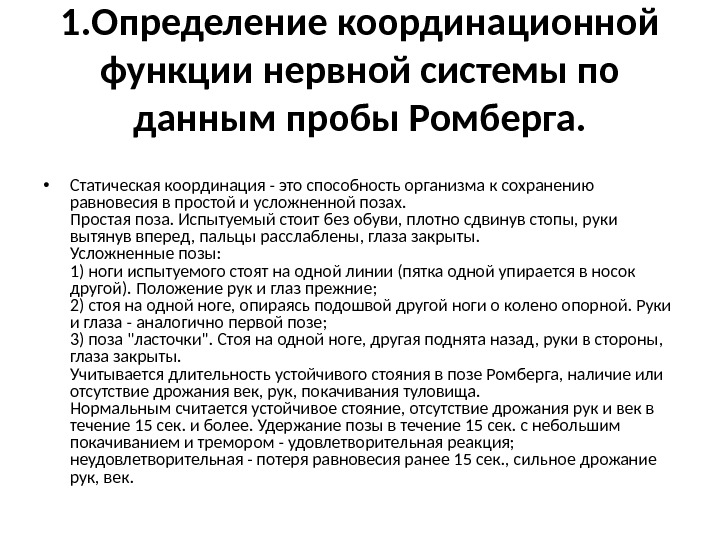 1.Определение координационной функции нервной системы по данным пробы Ромберга.

• Статическая координация - это способность организма к сохранению равновесия в простой и усложненной позах.
Простая поза. Испытуемый стоит без обуви, плотно сдвинув стопы, руки вытянув вперед, пальцы расслаблены, глаза закрыты.
Усложненные позы:
1) ноги испытуемого стоят на одной линии (пятка одной упирается в носок другой). Положение рук и глаз прежние;
2) стоя на одной ноге, опираясь подошвой другой ноги о колено опорной. Руки и глаза - аналогично первой позе;
3) поза "ласточки". Стоя на одной ноге, другая поднята назад, руки в стороны, глаза закрыты.
Учитывается длительность устойчивого стояния в позе Ромберга, наличие или отсутствие дрожания век, рук, покачивания туловища.
Нормальным считается устойчивое стояние, отсутствие дрожания рук и век в течение 15 сек. и более. Удержание позы в течение 15 сек. с небольшим покачиванием и тремором - удовлетворительная реакция; неудовлетворительная - потеря равновесия ранее 15 сек., сильное дрожание рук, век.